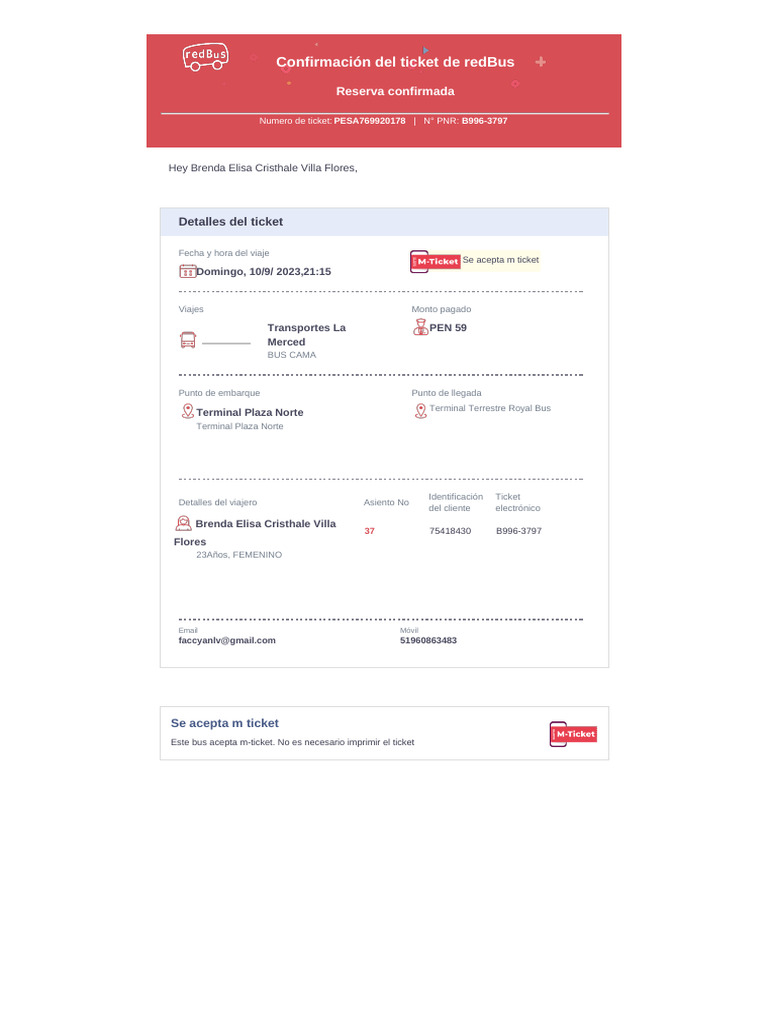 redBus

Confirmación del ticket de redBus

Reserva confirmada

Numero de ticket: PESA769920178 | N° PNR: B996-3797

Hey Brenda Elisa Cristhale Villa Flores,

Detalles del ticket

Fecha y hora del viaje
Domingo, 10/9/ 2023,21:15

M-Ticket Se acepta m ticket

Viajes
Transportes La Merced
BUS CAMA

Monto pagado
PEN 59

Punto de embarque
Terminal Plaza Norte
Terminal Plaza Norte

Punto de llegada
Terminal Terrestre Royal Bus

| Detalles del viajero | Asiento No | Identificación del cliente | Ticket electrónico |
|---|---|---|---|
| Brenda Elisa Cristhale Villa Flores 23Años, FEMENINO | 37 | 75418430 | B996-3797 |

Email
faccyanlv@gmail.com

Móvil
51960863483

Se acepta m ticket

Este bus acepta m-ticket. No es necesario imprimir el ticket

M-Ticket